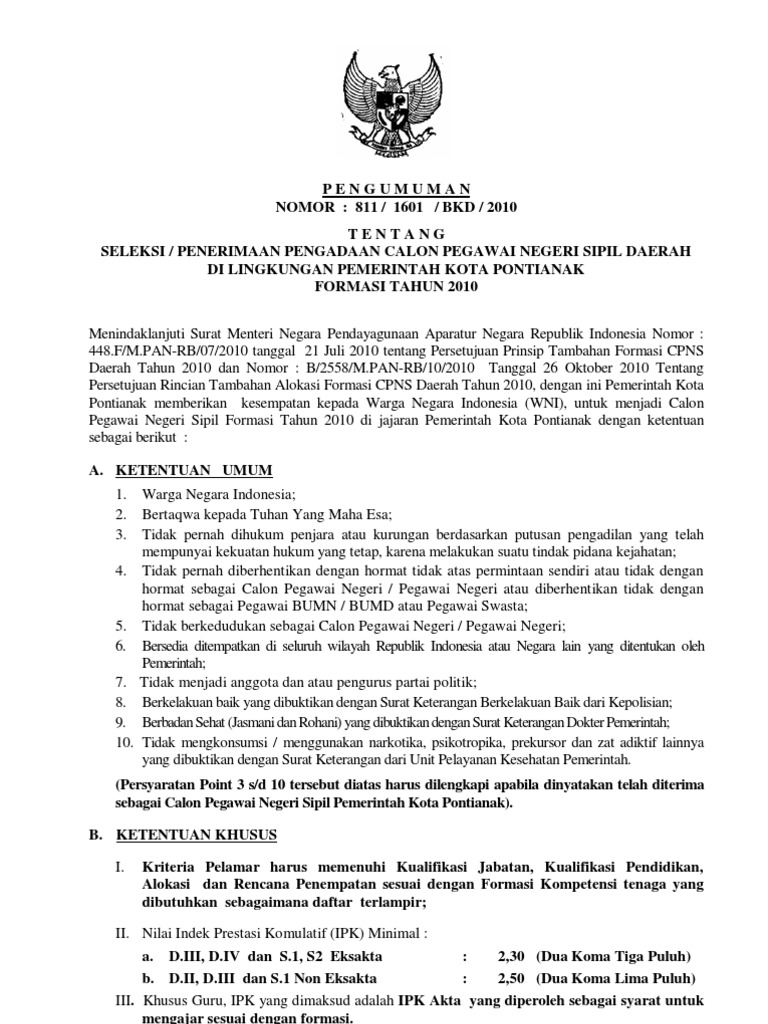 P E N G U M U M A N
NOMOR : 811 / 1601 / BKD / 2010

T E N T A N G
SELEKSI / PENERIMAAN PENGADAAN CALON PEGAWAI NEGERI SIPIL DAERAH
DI LINGKUNGAN PEMERINTAH KOTA PONTIANAK
FORMASI TAHUN 2010

Menindaklanjuti Surat Menteri Negara Pendayagunaan Aparatur Negara Republik Indonesia Nomor : 448.F/M.PAN-RB/07/2010 tanggal 21 Juli 2010 tentang Persetujuan Prinsip Tambahan Formasi CPNS Daerah Tahun 2010 dan Nomor : B/2558/M.PAN-RB/10/2010 Tanggal 26 Oktober 2010 Tentang Persetujuan Rincian Tambahan Alokasi Formasi CPNS Daerah Tahun 2010, dengan ini Pemerintah Kota Pontianak memberikan kesempatan kepada Warga Negara Indonesia (WNI), untuk menjadi Calon Pegawai Negeri Sipil Formasi Tahun 2010 di jajaran Pemerintah Kota Pontianak dengan ketentuan sebagai berikut :

A. KETENTUAN UMUM
1. Warga Negara Indonesia;
2. Bertaqwa kepada Tuhan Yang Maha Esa;
3. Tidak pernah dihukum penjara atau kurungan berdasarkan putusan pengadilan yang telah mempunyai kekuatan hukum yang tetap, karena melakukan suatu tindak pidana kejahatan;
4. Tidak pernah diberhentikan dengan hormat tidak atas permintaan sendiri atau tidak dengan hormat sebagai Calon Pegawai Negeri / Pegawai Negeri atau diberhentikan tidak dengan hormat sebagai Pegawai BUMN / BUMD atau Pegawai Swasta;
5. Tidak berkedudukan sebagai Calon Pegawai Negeri / Pegawai Negeri;
6. Bersedia ditempatkan di seluruh wilayah Republik Indonesia atau Negara lain yang ditentukan oleh Pemerintah;
7. Tidak menjadi anggota dan atau pengurus partai politik;
8. Berkelakuan baik yang dibuktikan dengan Surat Keterangan Berkelakuan Baik dari Kepolisian;
9. Berbadan Sehat (Jasmani dan Rohani) yang dibuktikan dengan Surat Keterangan Dokter Pemerintah;
10. Tidak mengkonsumsi / menggunakan narkotika, psikotropika, prekursor dan zat adiktif lainnya yang dibuktikan dengan Surat Keterangan dari Unit Pelayanan Kesehatan Pemerintah.

(Persyaratan Point 3 s/d 10 tersebut diatas harus dilengkapi apabila dinyatakan telah diterima sebagai Calon Pegawai Negeri Sipil Pemerintah Kota Pontianak).

B. KETENTUAN KHUSUS

I. Kriteria Pelamar harus memenuhi Kualifikasi Jabatan, Kualifikasi Pendidikan, Alokasi dan Rencana Penempatan sesuai dengan Formasi Kompetensi tenaga yang dibutuhkan sebagaimana daftar terlampir;

II. Nilai Indek Prestasi Komulatif (IPK) Minimal :
a. D.III, D.IV dan S.1, S2 Eksakta : 2,30 (Dua Koma Tiga Puluh)
b. D.II, D.III dan S.1 Non Eksakta : 2,50 (Dua Koma Lima Puluh)

III. Khusus Guru, IPK yang dimaksud adalah IPK Akta yang diperoleh sebagai syarat untuk mengajar sesuai dengan formasi.